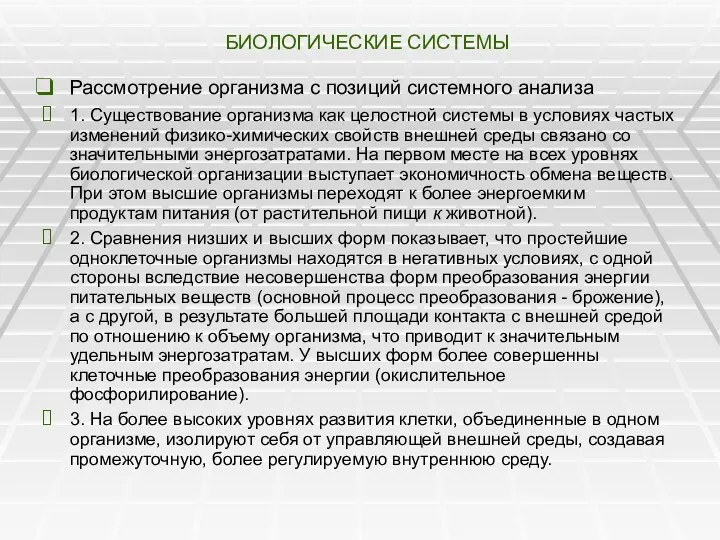 БИОЛОГИЧЕСКИЕ СИСТЕМЫ

Рассмотрение организма с позиций системного анализа

1. Существование организма как целостной системы в условиях частых изменений физико-химических свойств внешней среды связано со значительными энергозатратами. На первом месте на всех уровнях биологической организации выступает экономичность обмена веществ. При этом высшие организмы переходят к более энергоемким продуктам питания (от растительной пищи к животной).

2. Сравнения низших и высших форм показывает, что простейшие одноклеточные организмы находятся в негативных условиях, с одной стороны вследствие несовершенства форм преобразования энергии питательных веществ (основной процесс преобразования - брожение), а с другой, в результате большей площади контакта с внешней средой по отношению к объему организма, что приводит к значительным удельным энергозатратам. У высших форм более совершенны клеточные преобразования энергии (окислительное фосфорилирование).

3. На более высоких уровнях развития клетки, объединенные в одном организме, изолируют себя от управляющей внешней среды, создавая промежуточную, более регулируемую внутреннюю среду.